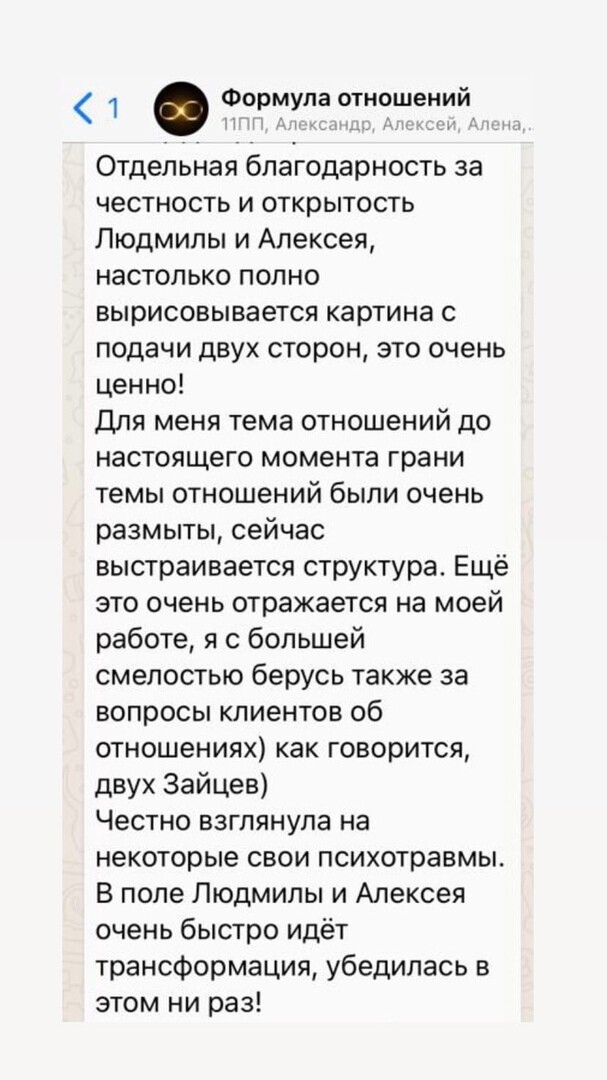 1

Формула отношений
11ПП, Александр, Алексей, Алена,

Отдельная благодарность за честность и открытость Людмилы и Алексея, настолько полно вырисовывается картина с подачи двух сторон, это очень ценно!
Для меня тема отношений до настоящего момента грани темы отношений были очень размыты, сейчас выстраивается структура. Ещё это очень отражается на моей работе, я с большей смелостью берусь также за вопросы клиентов об отношениях) как говорится, двух Зайцев)
Честно взглянула на некоторые свои психотравмы. В поле Людмилы и Алексея очень быстро идёт трансформация, убедилась в этом ни раз!